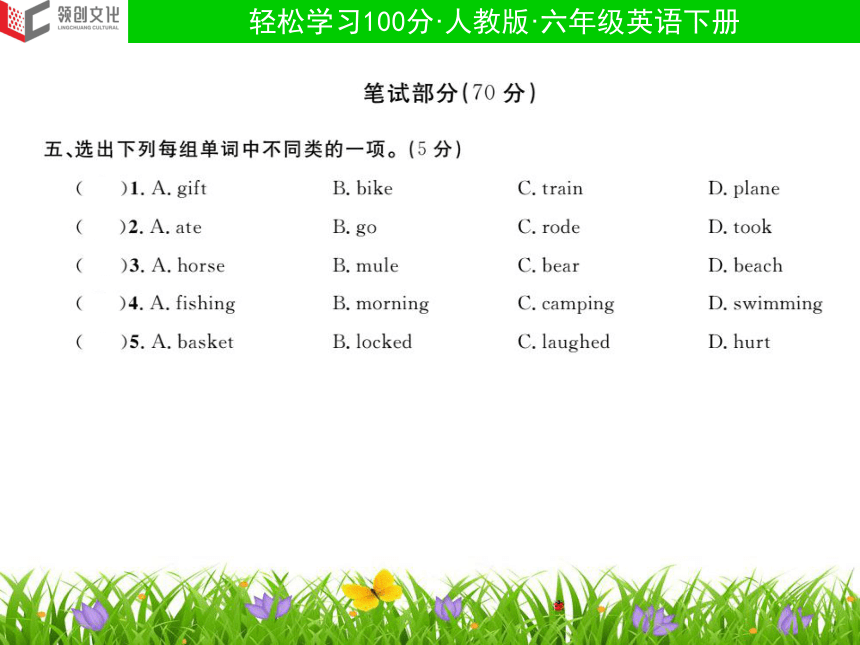 领创文化
LINGCHUANG CULTURAL

轻松学习100分·人教版·六年级英语下册

笔试部分(70 分)

五、选出下列每组单词中不同类的一项。(5 分)

(　　)1. A. gift　B. bike　C. train　D. plane

(　　)2. A. ate　B. go　C. rode　D. took

(　　)3. A. horse　B. mule　C. bear　D. beach

(　　)4. A. fishing　B. morning　C. camping　D. swimming

(　　)5. A. basket　B. locked　C. laughed　D. hurt